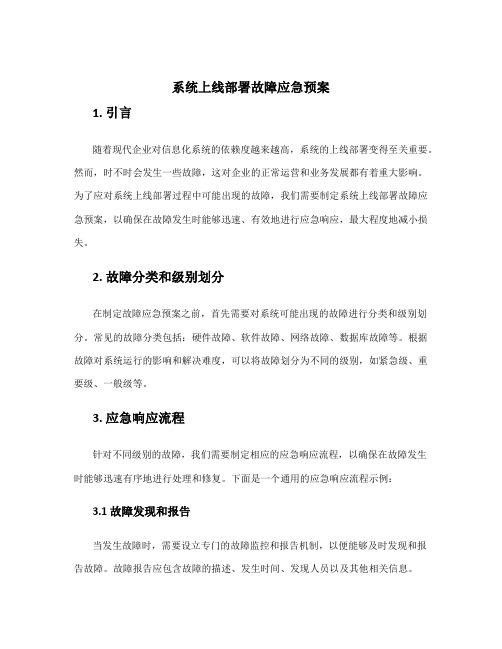 系统上线部署故障应急预案

1. 引言

随着现代企业对信息化系统的依赖度越来越高，系统的上线部署变得至关重要。然而，时不时会发生一些故障，这对企业的正常运营和业务发展都有着重大影响。为了应对系统上线部署过程中可能出现的故障，我们需要制定系统上线部署故障应急预案，以确保在故障发生时能够迅速、有效地进行应急响应，最大程度地减小损失。

2. 故障分类和级别划分

在制定故障应急预案之前，首先需要对系统可能出现的故障进行分类和级别划分。常见的故障分类包括：硬件故障、软件故障、网络故障、数据库故障等。根据故障对系统运行的影响和解决难度，可以将故障划分为不同的级别，如紧急级、重要级、一般级等。

3. 应急响应流程

针对不同级别的故障，我们需要制定相应的应急响应流程，以确保在故障发生时能够迅速有序地进行处理和修复。下面是一个通用的应急响应流程示例：

3.1 故障发现和报告

当发生故障时，需要设立专门的故障监控和报告机制，以便能够及时发现和报告故障。故障报告应包含故障的描述、发生时间、发现人员以及其他相关信息。